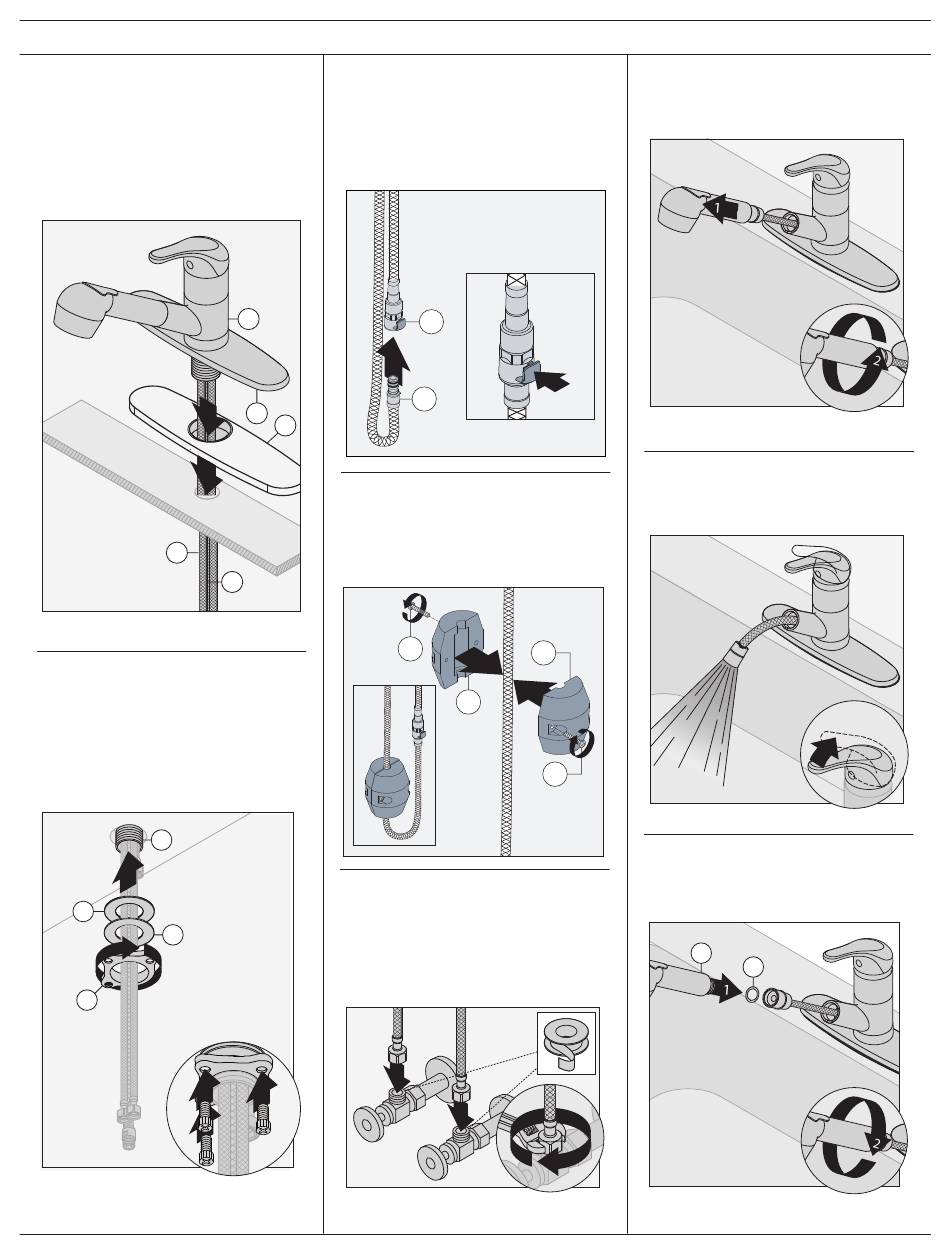 1

2

1

2